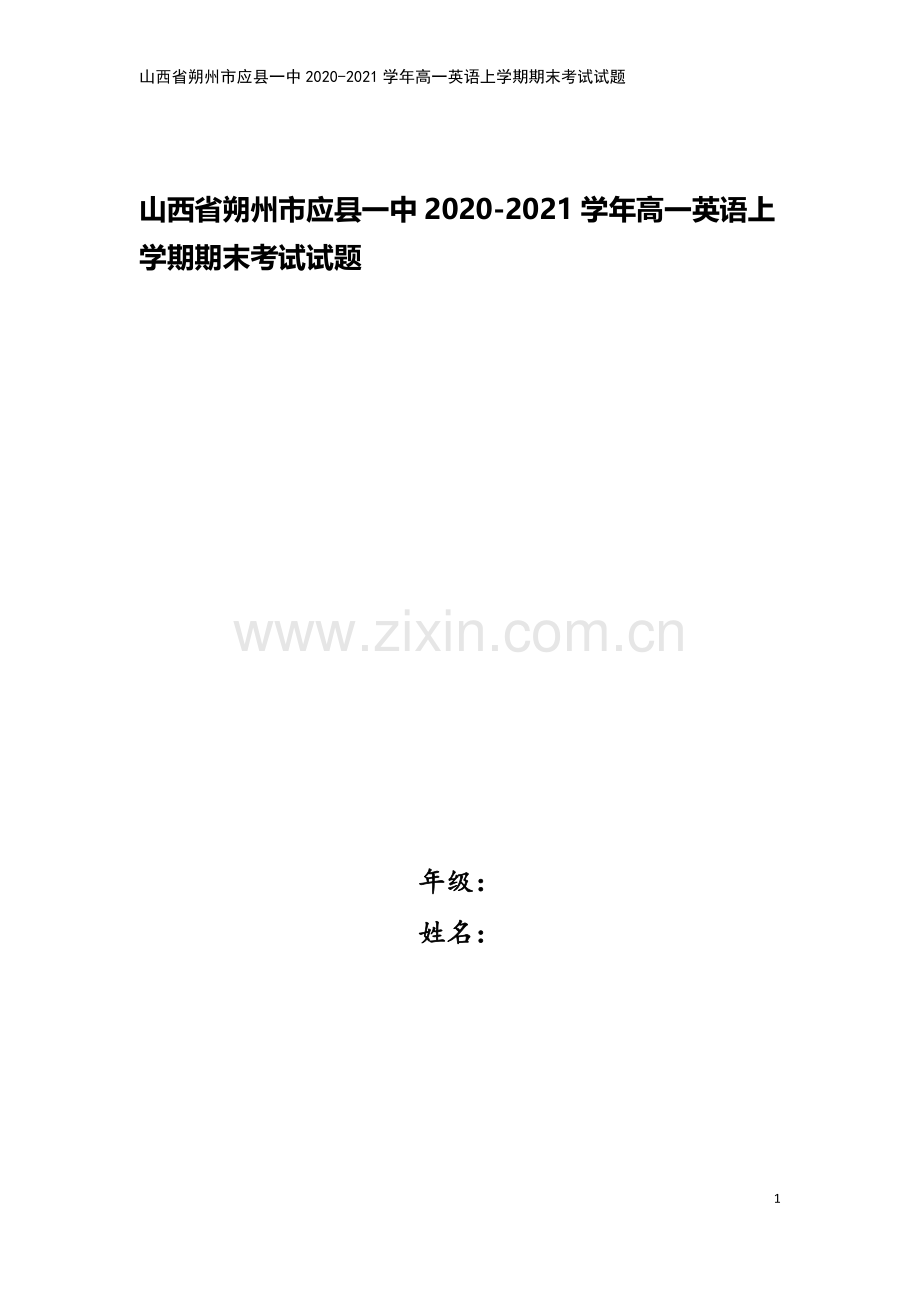 山西省朔州市应县一中 2020-2021 学年高一英语上学期期末考试试题

山西省朔州市应县一中 2020-2021 学年高一英语上学期期末考试试题

www.zixin.com.cn

年级：
姓名：

1